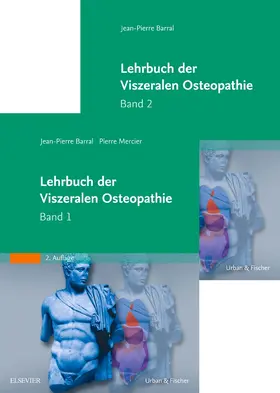 Jean-Pierre Barral

Lehrbuch der Viszeralen Osteopathie

Band 2

Urban & Fischer

Jean-Pierre Barral Pierre Mercier

Lehrbuch der Viszeralen Osteopathie

Band 1

2. Auflage

ELSEVIER

Urban & Fischer